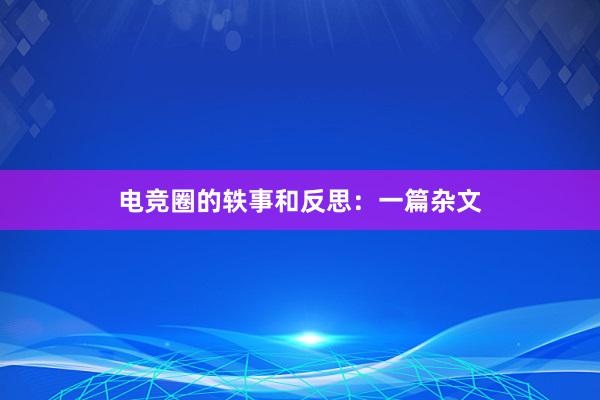 电竞圈的轶事和反思：一篇杂文